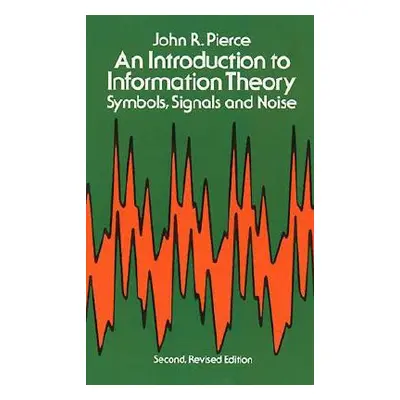 John R. Pierce
An Introduction to Information Theory
Symbols, Signals and Noise

Second, Revised Edition